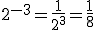 $2^{-3}=\frac{1}{2^3}=\frac{1}{8}$